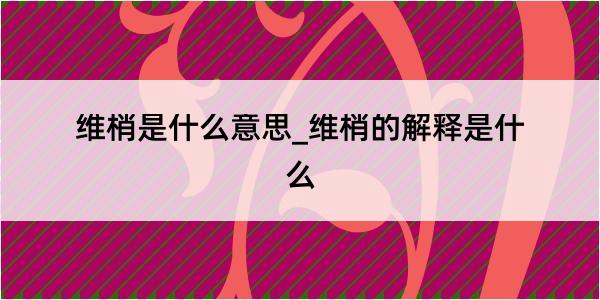 维梢是什么意思_维梢的解释是什么